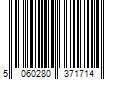 5 060280 371714